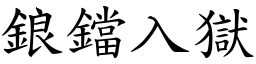 鋃鐺入獄